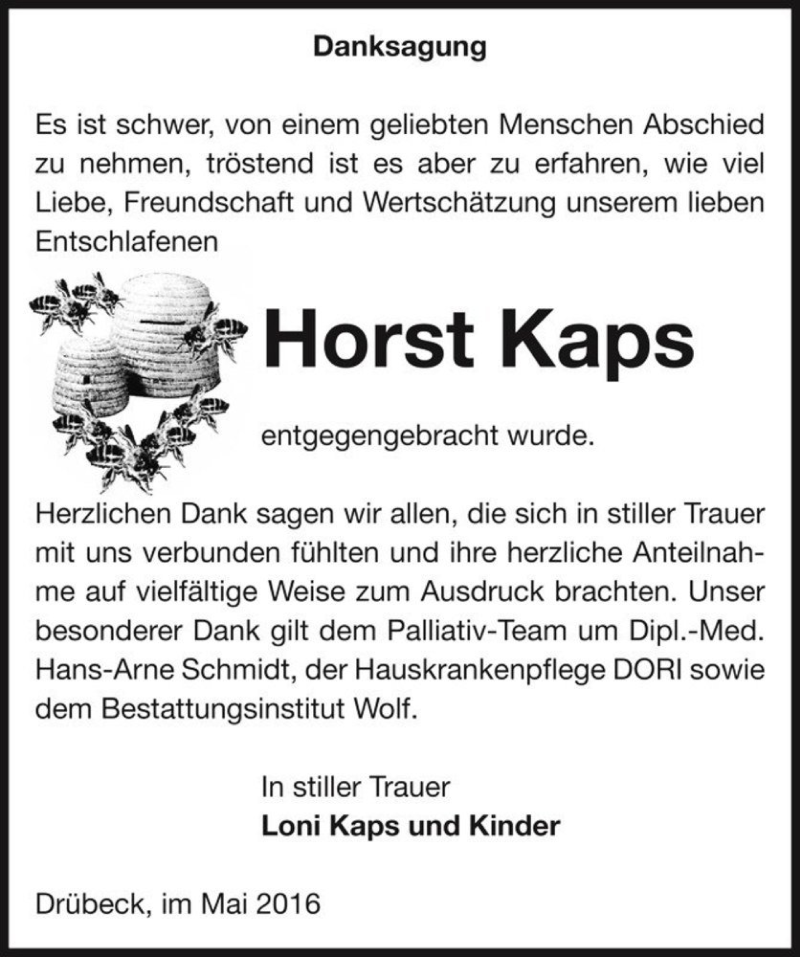 Danksagung

Es ist schwer, von einem geliebten Menschen Abschied zu nehmen, tröstend ist es aber zu erfahren, wie viel Liebe, Freundschaft und Wertschätzung unserem lieben Entschlafenen

Horst Kaps

entgegengebracht wurde.

Herzlichen Dank sagen wir allen, die sich in stiller Trauer mit uns verbunden fühlten und ihre herzliche Anteilnahme auf vielfältige Weise zum Ausdruck brachten. Unser besonderer Dank gilt dem Palliativ-Team um Dipl.-Med. Hans-Arne Schmidt, der Hauskrankenpflege DORI sowie dem Bestattungsinstitut Wolf.

In stiller Trauer
Loni Kaps und Kinder

Drübeck, im Mai 2016